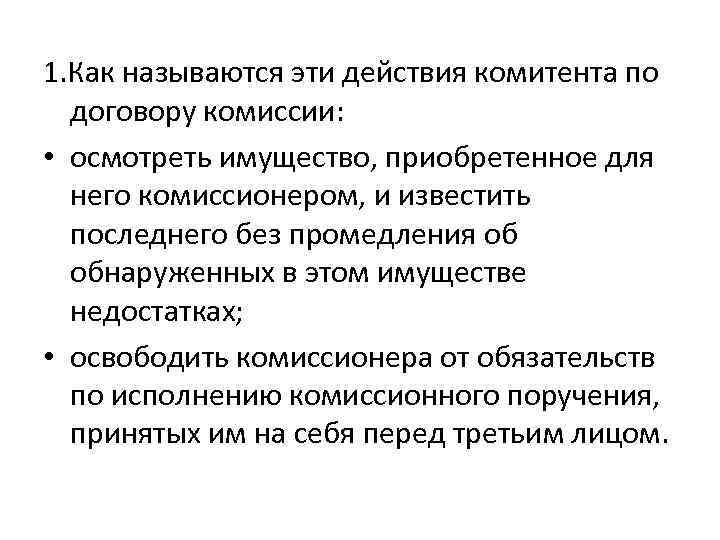 1.Как называются эти действия комитента по договору комиссии:

• осмотреть имущество, приобретенное для него комиссионером, и известить последнего без промедления об обнаруженных в этом имуществе недостатках;

• освободить комиссионера от обязательств по исполнению комиссионного поручения, принятых им на себя перед третьим лицом.